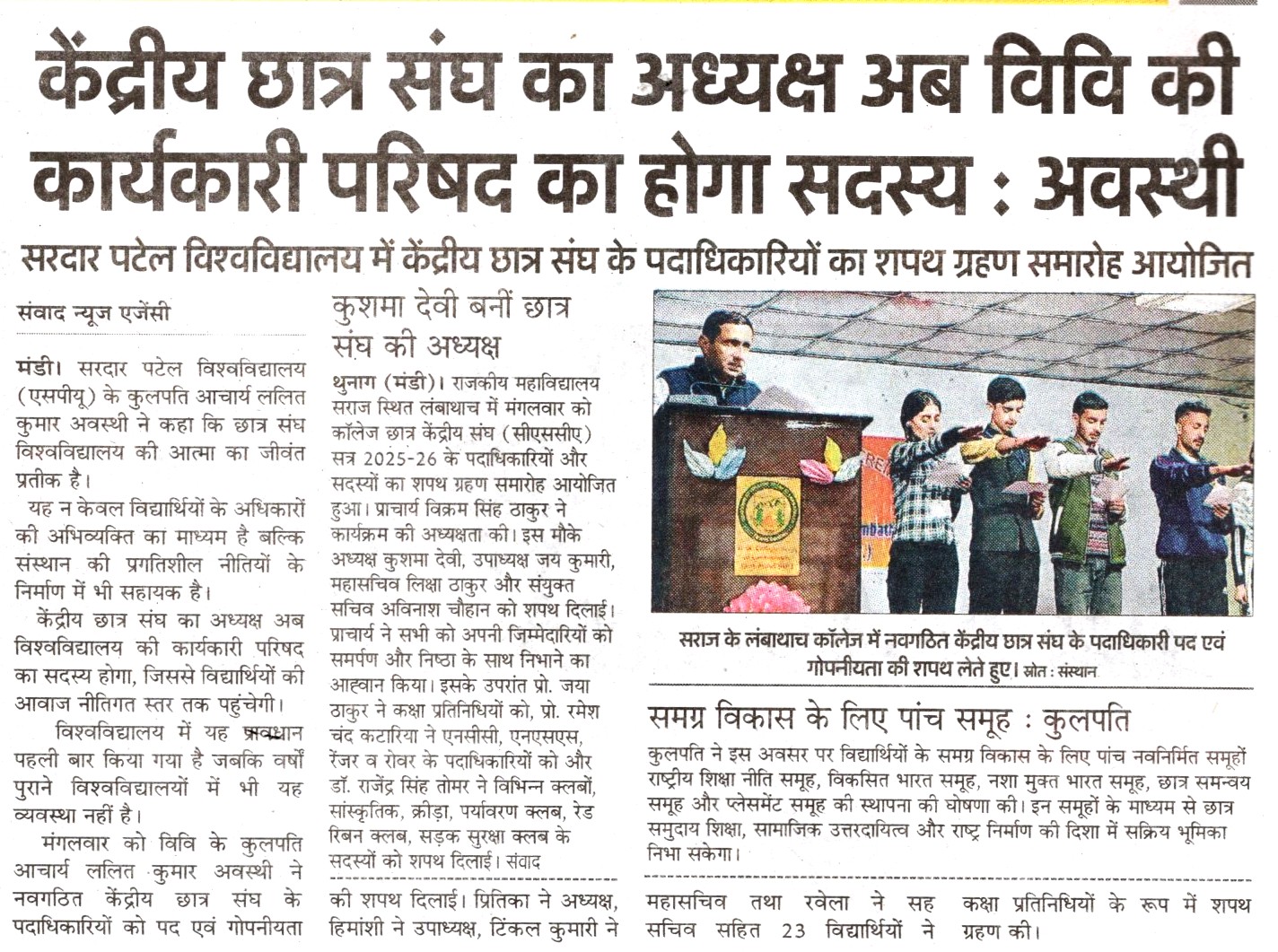 केंद्रीय छात्र संघ का अध्यक्ष अब विवि की कार्यकारी परिषद का होगा सदस्य : अवस्थी

सरदार पटेल विश्वविद्यालय में केंद्रीय छात्र संघ के पदाधिकारियों का शपथ ग्रहण समारोह आयोजित

संवाद न्यूज एजेंसी

मंडी। सरदार पटेल विश्वविद्यालय (एसपीयू) के कुलपति आचार्य ललित कुमार अवस्थी ने कहा कि छात्र संघ विश्वविद्यालय की आत्मा का जीवंत प्रतीक है।

यह न केवल विद्यार्थियों के अधिकारों की अभिव्यक्ति का माध्यम है बल्कि संस्थान की प्रगतिशील नीतियों के निर्माण में भी सहायक है।

केंद्रीय छात्र संघ का अध्यक्ष अब विश्वविद्यालय की कार्यकारी परिषद का सदस्य होगा, जिससे विद्यार्थियों की आवाज नीतिगत स्तर तक पहुंचेगी।

विश्वविद्यालय में यह प्रावधान पहली बार किया गया है जबकि वर्षों पुराने विश्वविद्यालयों में भी यह व्यवस्था नहीं है।

मंगलवार को विवि के कुलपति आचार्य ललित कुमार अवस्थी ने नवगठित केंद्रीय छात्र संघ के पदाधिकारियों को पद एवं गोपनीयता की शपथ दिलाई। प्रितिका ने अध्यक्ष, हिमांशी ने उपाध्यक्ष, टिंकल कुमारी ने महासचिव तथा रवेला ने सह सचिव सहित 23 विद्यार्थियों ने कक्षा प्रतिनिधियों के रूप में शपथ ग्रहण की।

कुशमा देवी बनीं छात्र संघ की अध्यक्ष

थुनाग (मंडी)। राजकीय महाविद्यालय सराज स्थित लंबाथाच में मंगलवार को कॉलेज छात्र केंद्रीय संघ (सीएससीए) सत्र 2025-26 के पदाधिकारियों और सदस्यों का शपथ ग्रहण समारोह आयोजित हुआ। प्राचार्य विक्रम सिंह ठाकुर ने कार्यक्रम की अध्यक्षता की। इस मौके अध्यक्ष कुशमा देवी, उपाध्यक्ष जय कुमारी, महासचिव लिक्षा ठाकुर और संयुक्त सचिव अविनाश चौहान को शपथ दिलाई। प्राचार्य ने सभी को अपनी जिम्मेदारियों को समर्पण और निष्ठा के साथ निभाने का आह्वान किया। इसके उपरांत प्रो. जया ठाकुर ने कक्षा प्रतिनिधियों को, प्रो. रमेश चंद कटारिया ने एनसीसी, एनएसएस, रेंजर व रोवर के पदाधिकारियों को और डॉ. राजेंद्र सिंह तोमर ने विभिन्न क्लबों, सांस्कृतिक, क्रीड़ा, पर्यावरण क्लब, रेड रिबन क्लब, सड़क सुरक्षा क्लब के सदस्यों को शपथ दिलाई। संवाद

सराज के लंबाथाच कॉलेज में नवगठित केंद्रीय छात्र संघ के पदाधिकारी पद एवं गोपनीयता की शपथ लेते हुए। स्रोत : संस्थान

समग्र विकास के लिए पांच समूह : कुलपति

कुलपति ने इस अवसर पर विद्यार्थियों के समग्र विकास के लिए पांच नवनिर्मित समूहों राष्ट्रीय शिक्षा नीति समूह, विकसित भारत समूह, नशा मुक्त भारत समूह, छात्र समन्वय समूह और प्लेसमेंट समूह की स्थापना की घोषणा की। इन समूहों के माध्यम से छात्र समुदाय शिक्षा, सामाजिक उत्तरदायित्व और राष्ट्र निर्माण की दिशा में सक्रिय भूमिका निभा सकेगा।